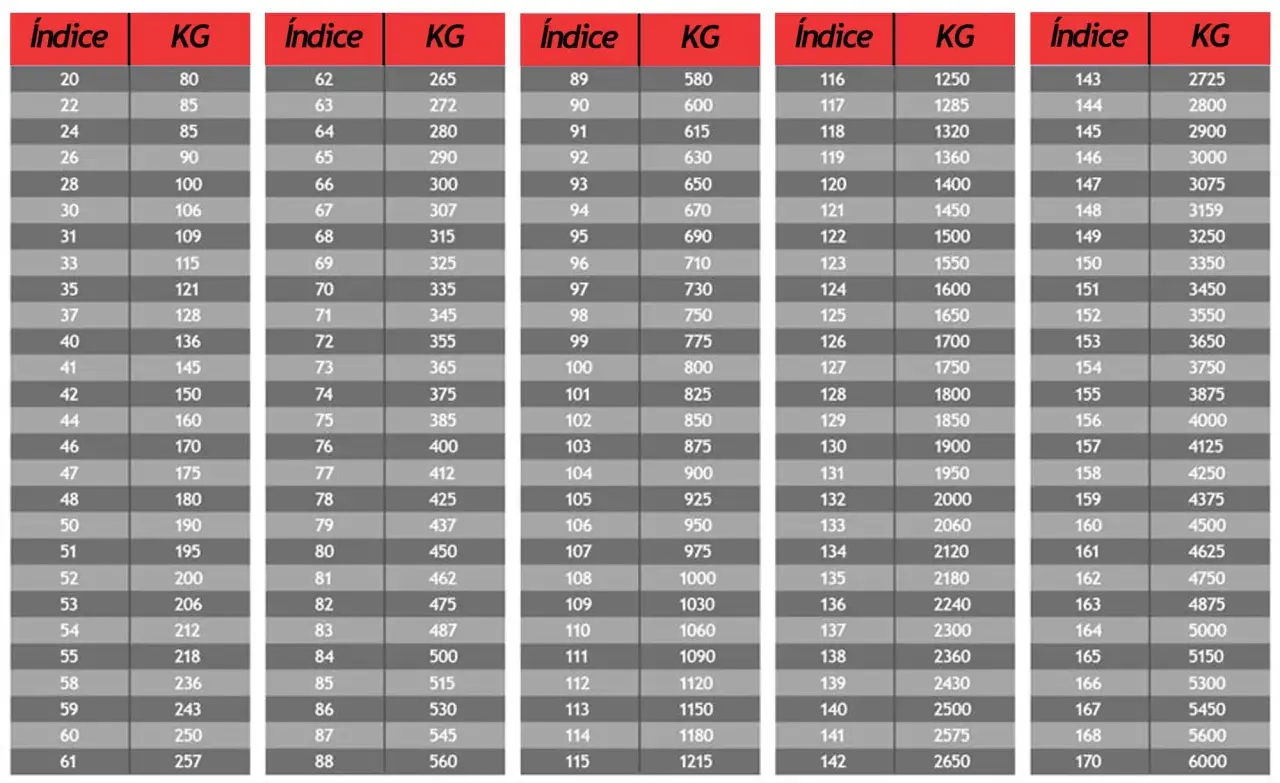 | Índice | KG |
|---|---|
| 20 | 80 |
| 22 | 85 |
| 24 | 85 |
| 26 | 90 |
| 28 | 100 |
| 30 | 106 |
| 31 | 109 |
| 33 | 115 |
| 35 | 121 |
| 37 | 128 |
| 40 | 136 |
| 41 | 145 |
| 42 | 150 |
| 44 | 160 |
| 46 | 170 |
| 47 | 175 |
| 48 | 180 |
| 50 | 190 |
| 51 | 195 |
| 52 | 200 |
| 53 | 206 |
| 54 | 212 |
| 55 | 218 |
| 58 | 236 |
| 59 | 243 |
| 60 | 250 |
| 61 | 257 |

| Índice | KG |
|---|---|
| 62 | 265 |
| 63 | 272 |
| 64 | 280 |
| 65 | 290 |
| 66 | 300 |
| 67 | 307 |
| 68 | 315 |
| 69 | 325 |
| 70 | 335 |
| 71 | 345 |
| 72 | 355 |
| 73 | 365 |
| 74 | 375 |
| 75 | 385 |
| 76 | 400 |
| 77 | 412 |
| 78 | 425 |
| 79 | 437 |
| 80 | 450 |
| 81 | 462 |
| 82 | 475 |
| 83 | 487 |
| 84 | 500 |
| 85 | 515 |
| 86 | 530 |
| 87 | 545 |
| 88 | 560 |

| Índice | KG |
|---|---|
| 89 | 580 |
| 90 | 600 |
| 91 | 615 |
| 92 | 630 |
| 93 | 650 |
| 94 | 670 |
| 95 | 690 |
| 96 | 710 |
| 97 | 730 |
| 98 | 750 |
| 99 | 775 |
| 100 | 800 |
| 101 | 825 |
| 102 | 850 |
| 103 | 875 |
| 104 | 900 |
| 105 | 925 |
| 106 | 950 |
| 107 | 975 |
| 108 | 1000 |
| 109 | 1030 |
| 110 | 1060 |
| 111 | 1090 |
| 112 | 1120 |
| 113 | 1150 |
| 114 | 1180 |
| 115 | 1215 |

| Índice | KG |
|---|---|
| 116 | 1250 |
| 117 | 1285 |
| 118 | 1320 |
| 119 | 1360 |
| 120 | 1400 |
| 121 | 1450 |
| 122 | 1500 |
| 123 | 1550 |
| 124 | 1600 |
| 125 | 1650 |
| 126 | 1700 |
| 127 | 1750 |
| 128 | 1800 |
| 129 | 1850 |
| 130 | 1900 |
| 131 | 1950 |
| 132 | 2000 |
| 133 | 2060 |
| 134 | 2120 |
| 135 | 2180 |
| 136 | 2240 |
| 137 | 2300 |
| 138 | 2360 |
| 139 | 2430 |
| 140 | 2500 |
| 141 | 2575 |
| 142 | 2650 |

| Índice | KG |
|---|---|
| 143 | 2725 |
| 144 | 2800 |
| 145 | 2900 |
| 146 | 3000 |
| 147 | 3075 |
| 148 | 3159 |
| 149 | 3250 |
| 150 | 3350 |
| 151 | 3450 |
| 152 | 3550 |
| 153 | 3650 |
| 154 | 3750 |
| 155 | 3875 |
| 156 | 4000 |
| 157 | 4125 |
| 158 | 4250 |
| 159 | 4375 |
| 160 | 4500 |
| 161 | 4625 |
| 162 | 4750 |
| 163 | 4875 |
| 164 | 5000 |
| 165 | 5150 |
| 166 | 5300 |
| 167 | 5450 |
| 168 | 5600 |
| 170 | 6000 |